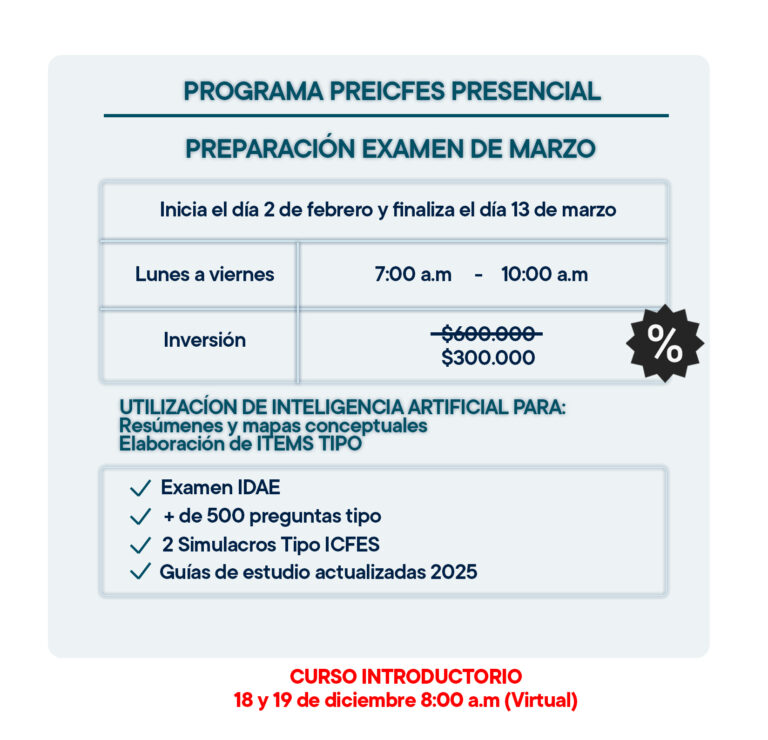 PROGRAMA PREICFES PRESENCIAL

PREPARACIÓN EXAMEN DE MARZO

| Inicia el día 2 de febrero y finaliza el día 13 de marzo | |
|---|---|
| Lunes a viernes | 7:00 a.m - 10:00 a.m |
| Inversión | ~~$600.000~~ $300.000 |

%

UTILIZACÍON DE INTELIGENCIA ARTIFICIAL PARA:
Resúmenes y mapas conceptuales
Elaboración de ITEMS TIPO

✓ Examen IDAE
✓ + de 500 preguntas tipo
✓ 2 Simulacros Tipo ICFES
✓ Guías de estudio actualizadas 2025

CURSO INTRODUCTORIO
18 y 19 de diciembre 8:00 a.m (Virtual)